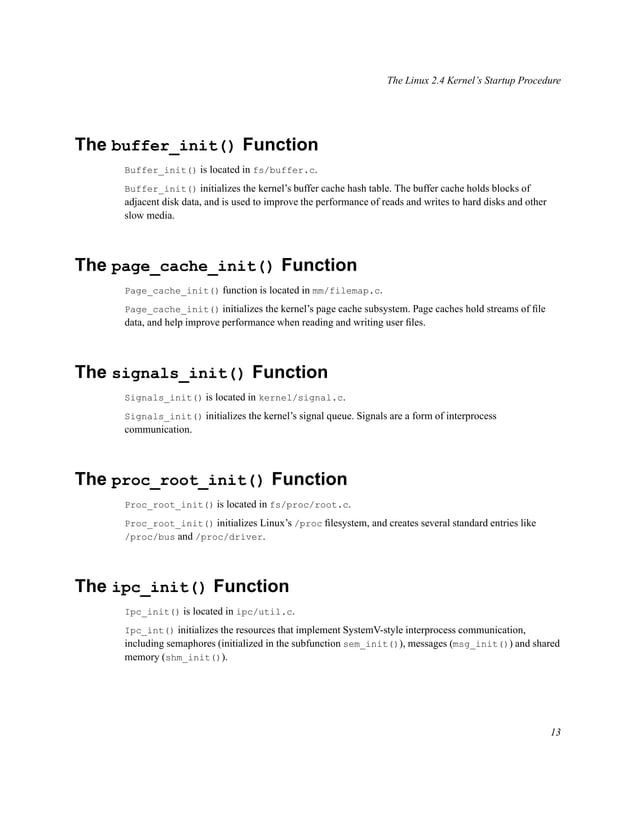 The Linux 2.4 Kernel's Startup Procedure

The buffer_init() Function

Buffer_init() is located in fs/buffer.c.

Buffer_init() initializes the kernel's buffer cache hash table. The buffer cache holds blocks of adjacent disk data, and is used to improve the performance of reads and writes to hard disks and other slow media.

The page_cache_init() Function

Page_cache_init() function is located in mm/filemap.c.

Page_cache_init() initializes the kernel's page cache subsystem. Page caches hold streams of file data, and help improve performance when reading and writing user files.

The signals_init() Function

Signals_init() is located in kernel/signal.c.

Signals_init() initializes the kernel's signal queue. Signals are a form of interprocess communication.

The proc_root_init() Function

Proc_root_init() is located in fs/proc/root.c.

Proc_root_init() initializes Linux's /proc filesystem, and creates several standard entries like /proc/bus and /proc/driver.

The ipc_init() Function

Ipc_init() is located in ipc/util.c.

Ipc_int() initializes the resources that implement SystemV-style interprocess communication, including semaphores (initialized in the subfunction sem_init()), messages (msg_init()) and shared memory (shm_init()).

13